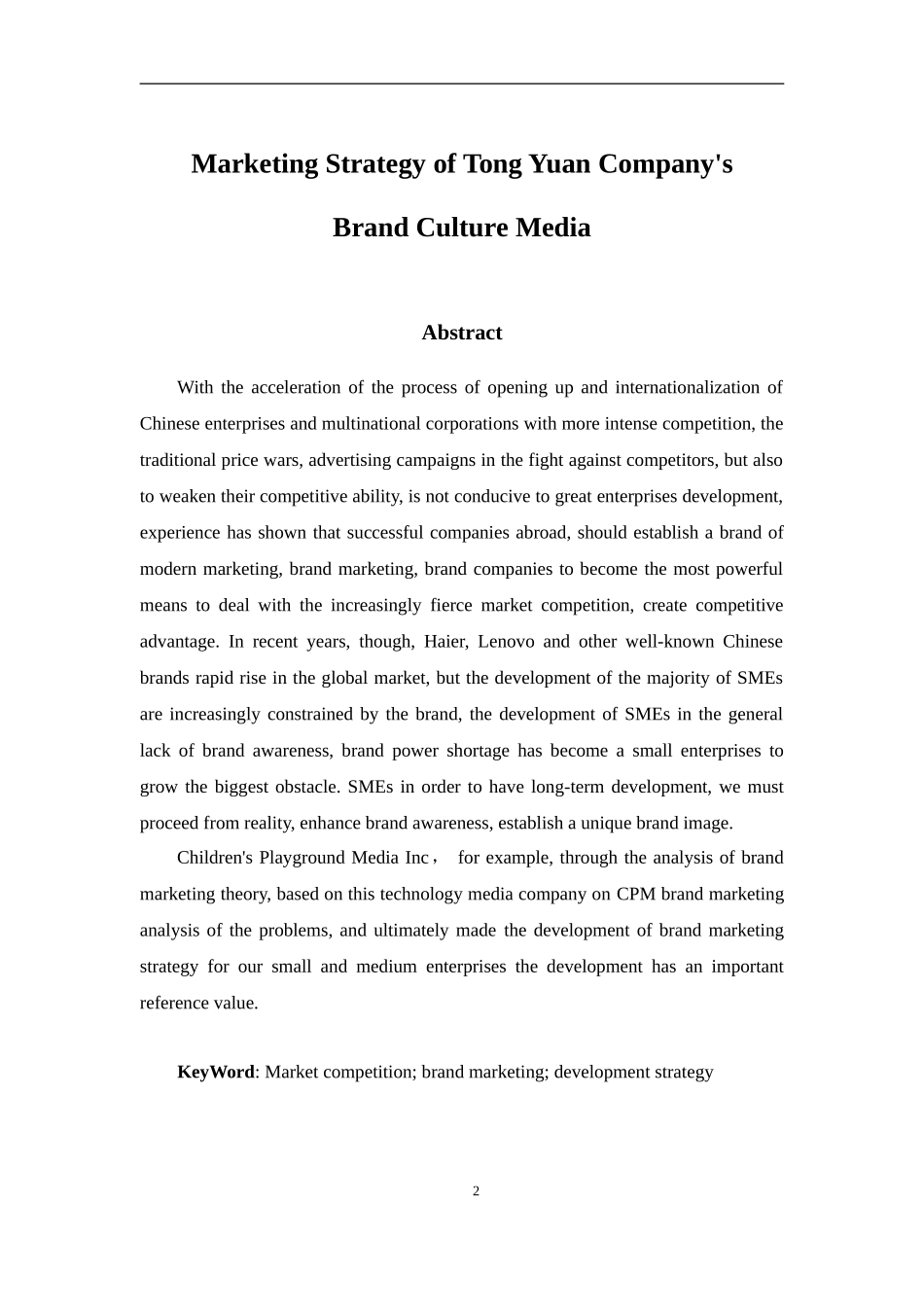 Marketing Strategy of Tong Yuan Company's

Brand Culture Media

Abstract

With the acceleration of the process of opening up and internationalization of Chinese enterprises and multinational corporations with more intense competition, the traditional price wars, advertising campaigns in the fight against competitors, but also to weaken their competitive ability, is not conducive to great enterprises development, experience has shown that successful companies abroad, should establish a brand of modern marketing, brand marketing, brand companies to become the most powerful means to deal with the increasingly fierce market competition, create competitive advantage. In recent years, though, Haier, Lenovo and other well-known Chinese brands rapid rise in the global market, but the development of the majority of SMEs are increasingly constrained by the brand, the development of SMEs in the general lack of brand awareness, brand power shortage has become a small enterprises to grow the biggest obstacle. SMEs in order to have long-term development, we must proceed from reality, enhance brand awareness, establish a unique brand image.

Children's Playground Media Inc， for example, through the analysis of brand marketing theory, based on this technology media company on CPM brand marketing analysis of the problems, and ultimately made the development of brand marketing strategy for our small and medium enterprises the development has an important reference value.

KeyWord: Market competition; brand marketing; development strategy

2